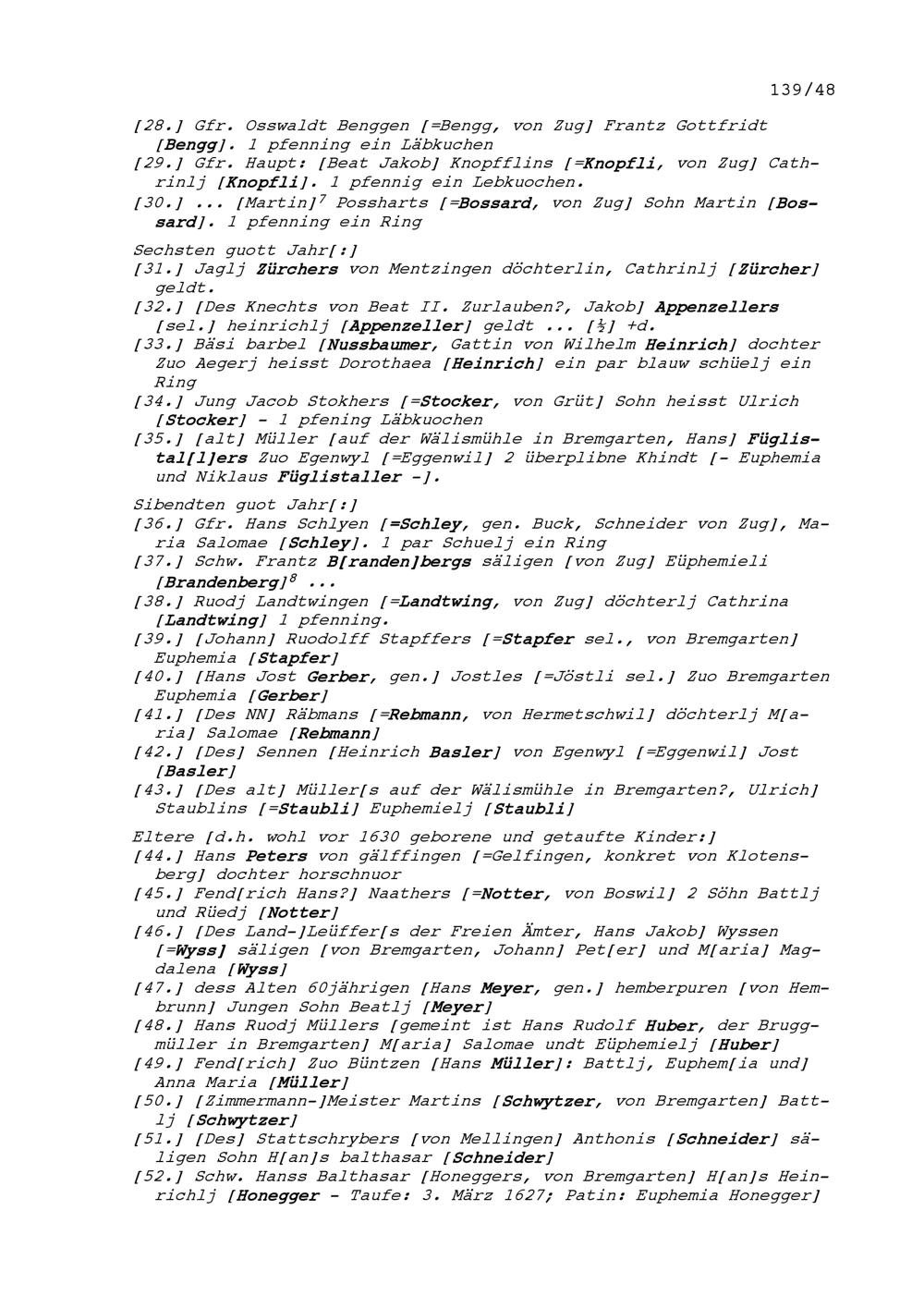 139/48

[28.] Gfr. Osswaldt Benggen [=Bengg, von Zug] Frantz Gottfridt [Bengg]. 1 pfenning ein Läbkuchen
[29.] Gfr. Haupt: [Beat Jakob] Knopfflins [=Knopfli, von Zug] Cathrinlj [Knopfli]. 1 pfennig ein Lebkuochen.
[30.] ... [Martin]$^7$ Possharts [=Bossard, von Zug] Sohn Martin [Bossard]. 1 pfenning ein Ring

Sechsten guott Jahr[:]
[31.] Jaglj Zürchers von Mentzingen döchterlin, Cathrinlj [Zürcher] geldt.
[32.] [Des Knechts von Beat II. Zurlauben?, Jakob] Appenzellers [sel.] heinrichlj [Appenzeller] geldt ... [½] +d.
[33.] Bäsi barbel [Nussbaumer, Gattin von Wilhelm Heinrich] dochter Zuo Aegerj heisst Dorothaea [Heinrich] ein par blauw schüelj ein Ring
[34.] Jung Jacob Stokhers [=Stocker, von Grüt] Sohn heisst Ulrich [Stocker] - 1 pfening Läbkuochen
[35.] [alt] Müller [auf der Wälismühle in Bremgarten, Hans] Füglistal[l]ers Zuo Egenwyl [=Eggenwil] 2 überplibne Khindt [- Euphemia und Niklaus Füglistaller -].

Sibendten guot Jahr[:]
[36.] Gfr. Hans Schlyen [=Schley, gen. Buck, Schneider von Zug], Maria Salomae [Schley]. 1 par Schuelj ein Ring
[37.] Schw. Frantz B[randen]bergs säligen [von Zug] Eüphemieli [Brandenberg]$^8$ ...
[38.] Ruodj Landtwingen [=Landtwing, von Zug] döchterlj Cathrina [Landtwing] 1 pfenning.
[39.] [Johann] Ruodolff Stapffers [=Stapfer sel., von Bremgarten] Euphemia [Stapfer]
[40.] [Hans Jost Gerber, gen.] Jostles [=Jöstli sel.] Zuo Bremgarten Euphemia [Gerber]
[41.] [Des NN] Räbmans [=Rebmann, von Hermetschwil] döchterlj M[aria] Salomae [Rebmann]
[42.] [Des] Sennen [Heinrich Basler] von Egenwyl [=Eggenwil] Jost [Basler]
[43.] [Des alt] Müller[s auf der Wälismühle in Bremgarten?, Ulrich] Staublins [=Staubli] Euphemielj [Staubli]

Eltere [d.h. wohl vor 1630 geborene und getaufte Kinder:]
[44.] Hans Peters von gälffingen [=Gelfingen, konkret von Klotensberg] dochter horschnuor
[45.] Fend[rich Hans?] Naathers [=Notter, von Boswil] 2 Söhn Battlj und Rüedj [Notter]
[46.] [Des Land-]Leüffer[s der Freien Ämter, Hans Jakob] Wyssen [=Wyss] säligen [von Bremgarten, Johann] Pet[er] und M[aria] Magdalena [Wyss]
[47.] dess Alten 60jährigen [Hans Meyer, gen.] hemberpuren [von Hembrunn] Jungen Sohn Beatlj [Meyer]
[48.] Hans Ruodj Müllers [gemeint ist Hans Rudolf Huber, der Bruggmüller in Bremgarten] M[aria] Salomae undt Eüphemielj [Huber]
[49.] Fend[rich] Zuo Büntzen [Hans Müller]: Battlj, Euphem[ia und] Anna Maria [Müller]
[50.] [Zimmermann-]Meister Martins [Schwytzer, von Bremgarten] Battlj [Schwytzer]
[51.] [Des] Stattschrybers [von Mellingen] Anthonis [Schneider] säligen Sohn H[an]s balthasar [Schneider]
[52.] Schw. Hanss Balthasar [Honeggers, von Bremgarten] H[an]s Heinrichlj [Honegger - Taufe: 3. März 1627; Patin: Euphemia Honegger]